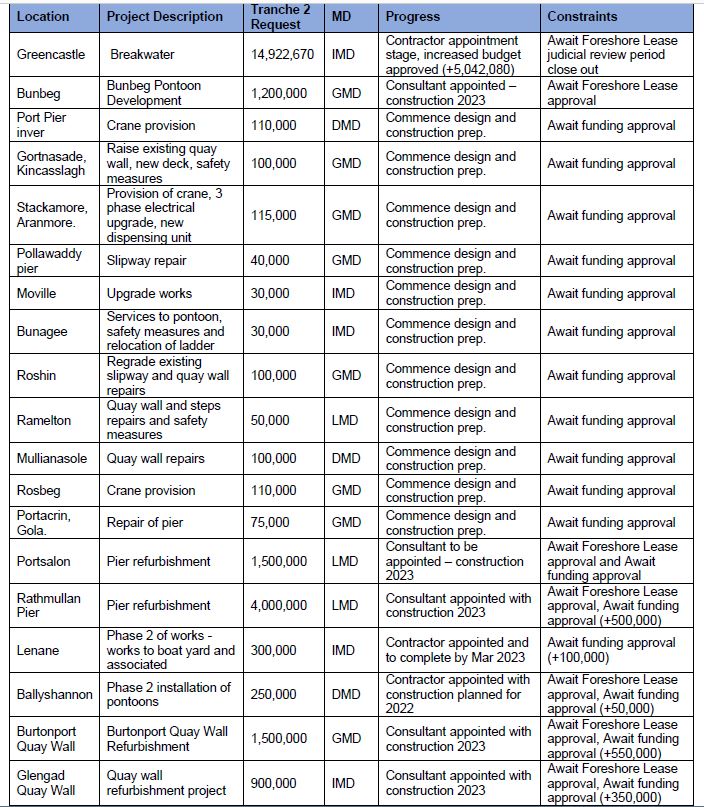 | Location | Project Description | Tranche 2 Request | MD | Progress | Constraints |
|---|---|---|---|---|---|
| Greencastle | Breakwater | 14,922,670 | IMD | Contractor appointment stage, increased budget approved (+5,042,080) | Await Foreshore Lease judicial review period close out |
| Bunbeg | Bunbeg Pontoon Development | 1,200,000 | GMD | Consultant appointed – construction 2023 | Await Foreshore Lease approval |
| Port Pier inver | Crane provision | 110,000 | DMD | Commence design and construction prep. | Await funding approval |
| Gortnasade, Kincasslagh | Raise existing quay wall, new deck, safety measures | 100,000 | GMD | Commence design and construction prep. | Await funding approval |
| Stackamore, Aranmore. | Provision of crane, 3 phase electrical upgrade, new dispensing unit | 115,000 | GMD | Commence design and construction prep. | Await funding approval |
| Pollawaddy pier | Slipway repair | 40,000 | GMD | Commence design and construction prep. | Await funding approval |
| Moville | Upgrade works | 30,000 | IMD | Commence design and construction prep. | Await funding approval |
| Bunagee | Services to pontoon, safety measures and relocation of ladder | 30,000 | IMD | Commence design and construction prep. | Await funding approval |
| Roshin | Regrade existing slipway and quay wall repairs | 100,000 | GMD | Commence design and construction prep. | Await funding approval |
| Ramelton | Quay wall and steps repairs and safety measures | 50,000 | LMD | Commence design and construction prep. | Await funding approval |
| Mullianasole | Quay wall repairs | 100,000 | DMD | Commence design and construction prep. | Await funding approval |
| Rosbeg | Crane provision | 110,000 | GMD | Commence design and construction prep. | Await funding approval |
| Portacrin, Gola. | Repair of pier | 75,000 | GMD | Commence design and construction prep. | Await funding approval |
| Portsalon | Pier refurbishment | 1,500,000 | LMD | Consultant to be appointed – construction 2023 | Await Foreshore Lease approval and Await funding approval |
| Rathmullan Pier | Pier refurbishment | 4,000,000 | LMD | Consultant appointed with construction 2023 | Await Foreshore Lease approval, Await funding approval (+500,000) |
| Lenane | Phase 2 of works - works to boat yard and associated | 300,000 | IMD | Contractor appointed and to complete by Mar 2023 | Await funding approval (+100,000) |
| Ballyshannon | Phase 2 installation of pontoons | 250,000 | DMD | Contractor appointed with construction planned for 2022 | Await Foreshore Lease approval, Await funding approval (+50,000) |
| Burtonport Quay Wall | Burtonport Quay Wall Refurbishment | 1,500,000 | GMD | Consultant appointed with construction 2023 | Await Foreshore Lease approval, Await funding approval (+550,000) |
| Glengad Quay Wall | Quay wall refurbishment project | 900,000 | IMD | Consultant appointed with construction 2023 | Await Foreshore Lease approval, Await funding approval (+350,000) |